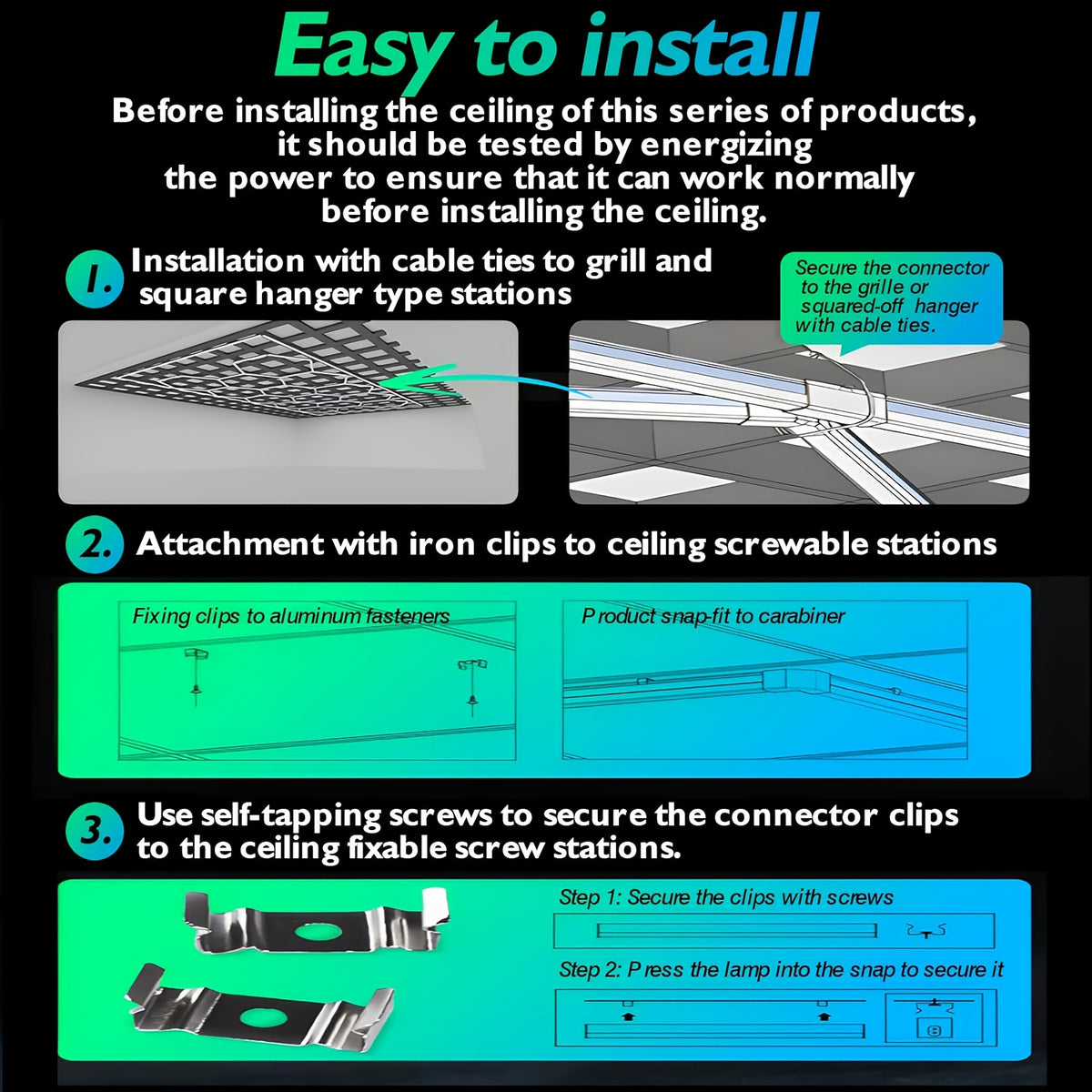 Easy to install

Before installing the ceiling of this series of products, it should be tested by energizing the power to ensure that it can work normally before installing the ceiling.

1. Installation with cable ties to grill and square hanger type stations

Secure the connector to the grille or squared-off hanger with cable ties.

2. Attachment with iron clips to ceiling screwable stations

Fixing clips to aluminum fasteners

Product snap-fit to carabiner

3. Use self-tapping screws to secure the connector clips to the ceiling fixable screw stations.

Step 1: Secure the clips with screws

Step 2: Press the lamp into the snap to secure it